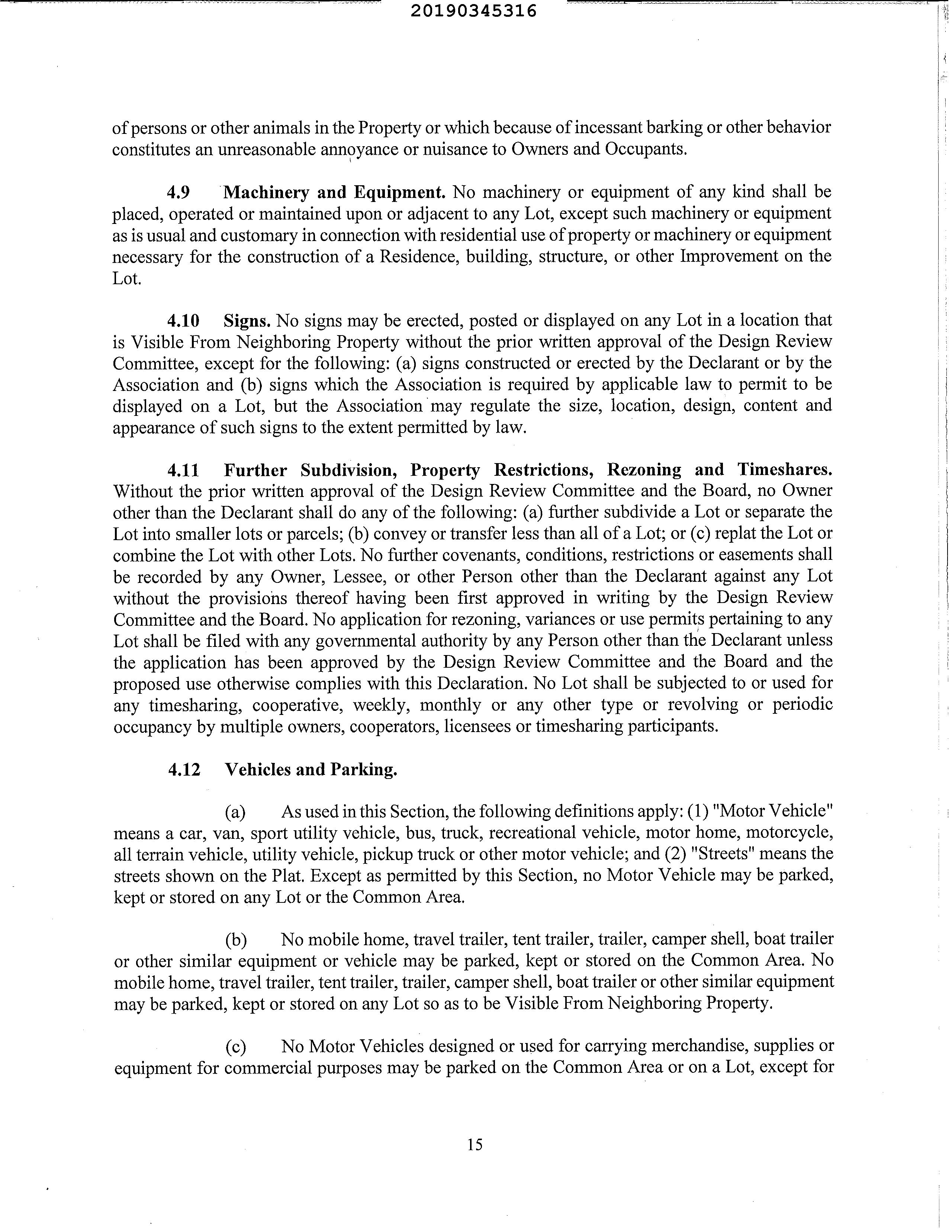 20190345316

of persons or other animals in the Property or which because of incessant barking or other behavior constitutes an unreasonable annoyance or nuisance to Owners and Occupants.

4.9 Machinery and Equipment. No machinery or equipment of any kind shall be placed, operated or maintained upon or adjacent to any Lot, except such machinery or equipment as is usual and customary in connection with residential use of property or machinery or equipment necessary for the construction of a Residence, building, structure, or other Improvement on the Lot.

4.10 Signs. No signs may be erected, posted or displayed on any Lot in a location that is Visible From Neighboring Property without the prior written approval of the Design Review Committee, except for the following: (a) signs constructed or erected by the Declarant or by the Association and (b) signs which the Association is required by applicable law to permit to be displayed on a Lot, but the Association may regulate the size, location, design, content and appearance of such signs to the extent permitted by law.

4.11 Further Subdivision, Property Restrictions, Rezoning and Timeshares. Without the prior written approval of the Design Review Committee and the Board, no Owner other than the Declarant shall do any of the following: (a) further subdivide a Lot or separate the Lot into smaller lots or parcels; (b) convey or transfer less than all of a Lot; or (c) replat the Lot or combine the Lot with other Lots. No further covenants, conditions, restrictions or easements shall be recorded by any Owner, Lessee, or other Person other than the Declarant against any Lot without the provisions thereof having been first approved in writing by the Design Review Committee and the Board. No application for rezoning, variances or use permits pertaining to any Lot shall be filed with any governmental authority by any Person other than the Declarant unless the application has been approved by the Design Review Committee and the Board and the proposed use otherwise complies with this Declaration. No Lot shall be subjected to or used for any timesharing, cooperative, weekly, monthly or any other type or revolving or periodic occupancy by multiple owners, cooperators, licensees or timesharing participants.

4.12 Vehicles and Parking.

(a) As used in this Section, the following definitions apply: (1) "Motor Vehicle" means a car, van, sport utility vehicle, bus, truck, recreational vehicle, motor home, motorcycle, all terrain vehicle, utility vehicle, pickup truck or other motor vehicle; and (2) "Streets" means the streets shown on the Plat. Except as permitted by this Section, no Motor Vehicle may be parked, kept or stored on any Lot or the Common Area.

(b) No mobile home, travel trailer, tent trailer, trailer, camper shell, boat trailer or other similar equipment or vehicle may be parked, kept or stored on the Common Area. No mobile home, travel trailer, tent trailer, trailer, camper shell, boat trailer or other similar equipment may be parked, kept or stored on any Lot so as to be Visible From Neighboring Property.

(c) No Motor Vehicles designed or used for carrying merchandise, supplies or equipment for commercial purposes may be parked on the Common Area or on a Lot, except for

15